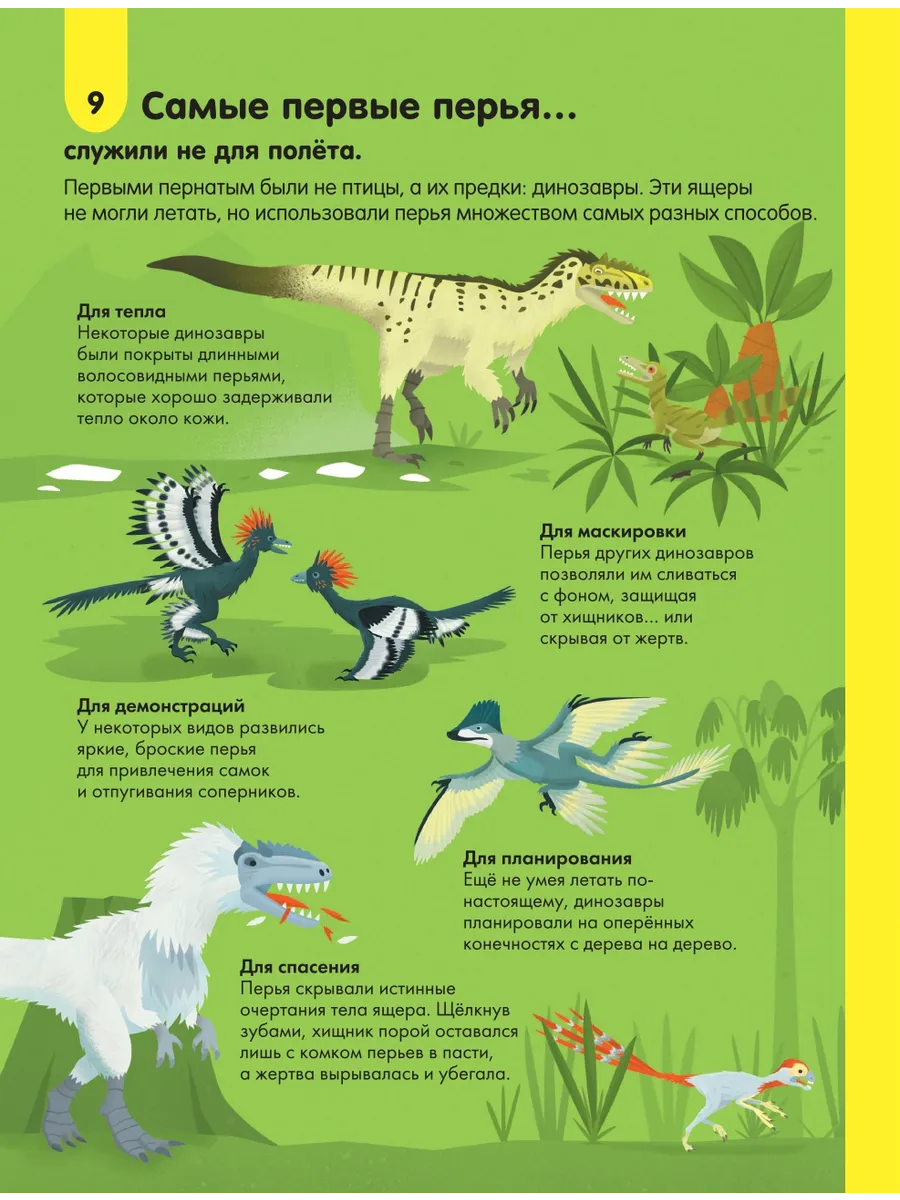 9 Самые первые перья...

служили не для полёта.

Первыми пернатым были не птицы, а их предки: динозавры. Эти ящеры не могли летать, но использовали перья множеством самых разных способов.

Для тепла
Некоторые динозавры были покрыты длинными волосовидными перьями, которые хорошо задерживали тепло около кожи.

Для маскировки
Перья других динозавров позволяли им сливаться с фоном, защищая от хищников... или скрывая от жертв.

Для демонстраций
У некоторых видов развились яркие, броские перья для привлечения самок и отпугивания соперников.

Для планирования
Ещё не умея летать по-настоящему, динозавры планировали на оперённых конечностях с дерева на дерево.

Для спасения
Перья скрывали истинные очертания тела ящера. Щёлкнув зубами, хищник порой оставался лишь с комком перьев в пасти, а жертва вырывалась и убегала.